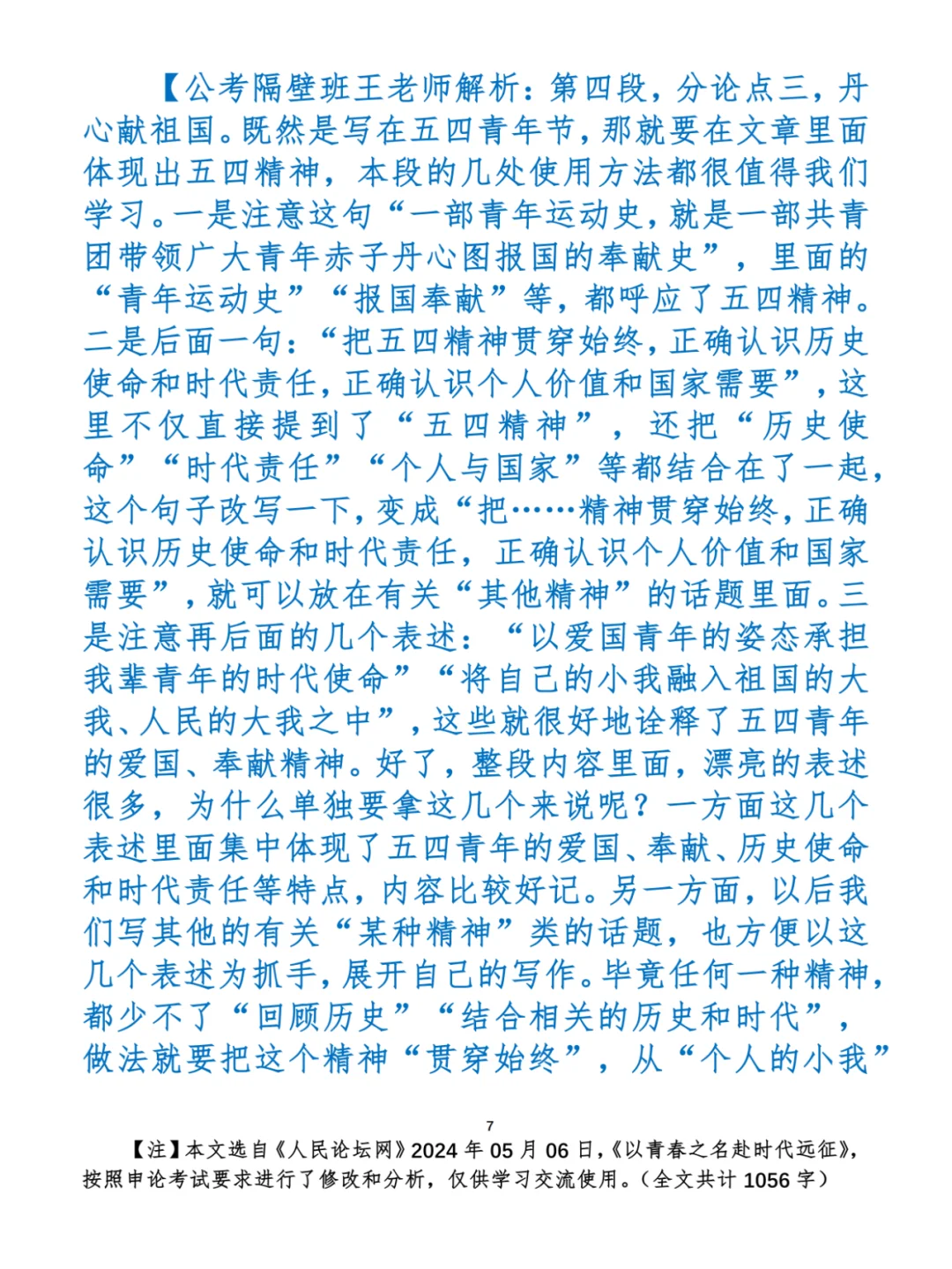 【公考隔壁班王老师解析：第四段，分论点三，丹心献祖国。既然是写在五四青年节，那就要在文章里面体现出五四精神，本段的几处使用方法都很值得我们学习。一是注意这句“一部青年运动史，就是一部共青团带领广大青年赤子丹心图报国的奉献史”，里面的“青年运动史”“报国奉献”等，都呼应了五四精神。二是后面一句：“把五四精神贯穿始终，正确认识历史使命和时代责任，正确认识个人价值和国家需要”，这里不仅直接提到了“五四精神”，还把“历史使命”“时代责任”“个人与国家”等都结合在了一起，这个句子改写一下，变成“把……精神贯穿始终，正确认识历史使命和时代责任，正确认识个人价值和国家需要”，就可以放在有关“其他精神”的话题里面。三是注意再后面的几个表述：“以爱国青年的姿态承担我辈青年的时代使命”“将自己的小我融入祖国的大我、人民的大我之中”，这些就很好地诠释了五四青年的爱国、奉献精神。好了，整段内容里面，漂亮的表述很多，为什么单独要拿这几个来说呢？一方面这几个表述里面集中体现了五四青年的爱国、奉献、历史使命和时代责任等特点，内容比较好记。另一方面，以后我们写其他的有关“某种精神”类的话题，也方便以这几个表述为抓手，展开自己的写作。毕竟任何一种精神，都少不了“回顾历史”“结合相关的历史和时代”，做法就要把这个精神“贯穿始终”，从“个人的小我”

7

【注】本文选自《人民论坛网》2024 年 05 月 06 日，《以青春之名赴时代远征》，按照申论考试要求进行了修改和分析，仅供学习交流使用。（全文共计 1056 字）